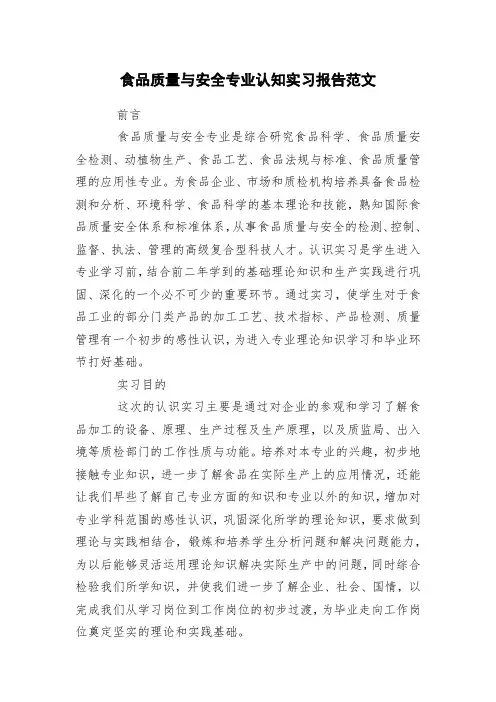 食品质量与安全专业认知实习报告范文

前言

食品质量与安全专业是综合研究食品科学、食品质量安全检测、动植物生产、食品工艺、食品法规与标准、食品质量管理的应用性专业。为食品企业、市场和质检机构培养具备食品检测和分析、环境科学、食品科学的基本理论和技能，熟知国际食品质量安全体系和标准体系，从事食品质量与安全的检测、控制、监督、执法、管理的高级复合型科技人才。认识实习是学生进入专业学习前，结合前二年学到的基础理论知识和生产实践进行巩固、深化的一个必不可少的重要环节。通过实习，使学生对于食品工业的部分门类产品的加工工艺、技术指标、产品检测、质量管理有一个初步的感性认识，为进入专业理论知识学习和毕业环节打好基础。

实习目的

这次的认识实习主要是通过对企业的参观和学习了解食品加工的设备、原理、生产过程及生产原理，以及质监局、出入境等质检部门的工作性质与功能。培养对本专业的兴趣，初步地接触专业知识，进一步了解食品在实际生产上的应用情况，还能让我们早些了解自己专业方面的知识和专业以外的知识，增加对专业学科范围的感性认识，巩固深化所学的理论知识，要求做到理论与实践相结合，锻炼和培养学生分析问题和解决问题能力，为以后能够灵活运用理论知识解决实际生产中的问题，同时综合检验我们所学知识，并使我们进一步了解企业、社会、国情，以完成我们从学习岗位到工作岗位的初步过渡，为毕业走向工作岗位奠定坚实的理论和实践基础。